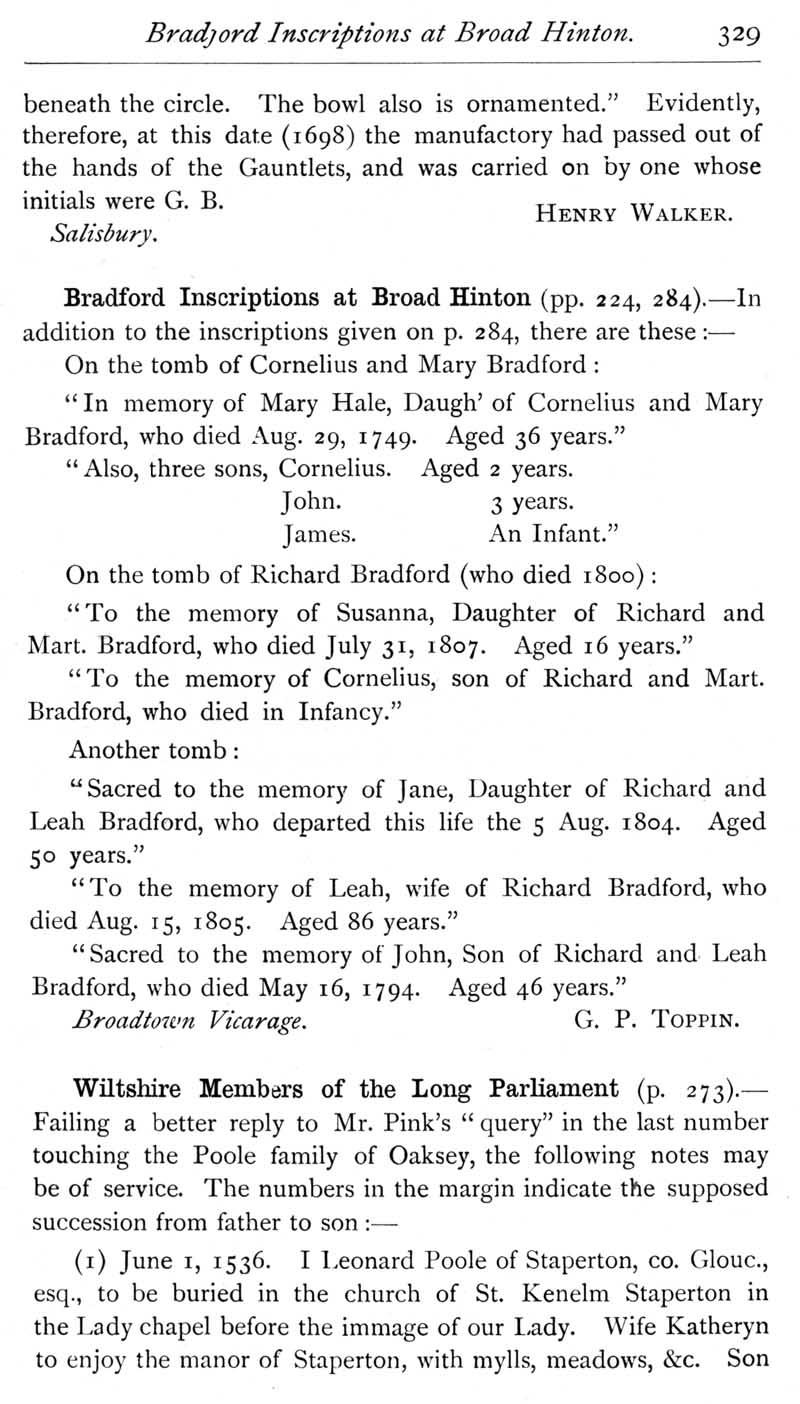 Bradford Inscriptions at Broad Hinton. 329

beneath the circle. The bowl also is ornamented." Evidently, therefore, at this date (1698) the manufactory had passed out of the hands of the Gauntlets, and was carried on by one whose initials were G. B.

Henry Walker.

Salisbury.

Bradford Inscriptions at Broad Hinton (pp. 224, 284).—In addition to the inscriptions given on p. 284, there are these:—

On the tomb of Cornelius and Mary Bradford:

"In memory of Mary Hale, Daugh' of Cornelius and Mary Bradford, who died Aug. 29, 1749. Aged 36 years."

"Also, three sons, Cornelius. Aged 2 years.
John. 3 years.
James. An Infant."

On the tomb of Richard Bradford (who died 1800):

"To the memory of Susanna, Daughter of Richard and Mart. Bradford, who died July 31, 1807. Aged 16 years."

"To the memory of Cornelius, son of Richard and Mart. Bradford, who died in Infancy."

Another tomb:

"Sacred to the memory of Jane, Daughter of Richard and Leah Bradford, who departed this life the 5 Aug. 1804. Aged 50 years."

"To the memory of Leah, wife of Richard Bradford, who died Aug. 15, 1805. Aged 86 years."

"Sacred to the memory of John, Son of Richard and Leah Bradford, who died May 16, 1794. Aged 46 years."

Broadtown Vicarage. G. P. Toppin.

Wiltshire Members of the Long Parliament (p. 273).—Failing a better reply to Mr. Pink's "query" in the last number touching the Poole family of Oaksey, the following notes may be of service. The numbers in the margin indicate the supposed succession from father to son:—

(1) June 1, 1536. I Leonard Poole of Staperton, co. Glouc., esq., to be buried in the church of St. Kenelm Staperton in the Lady chapel before the immage of our Lady. Wife Katheryn to enjoy the manor of Staperton, with mylls, meadows, &c. Son